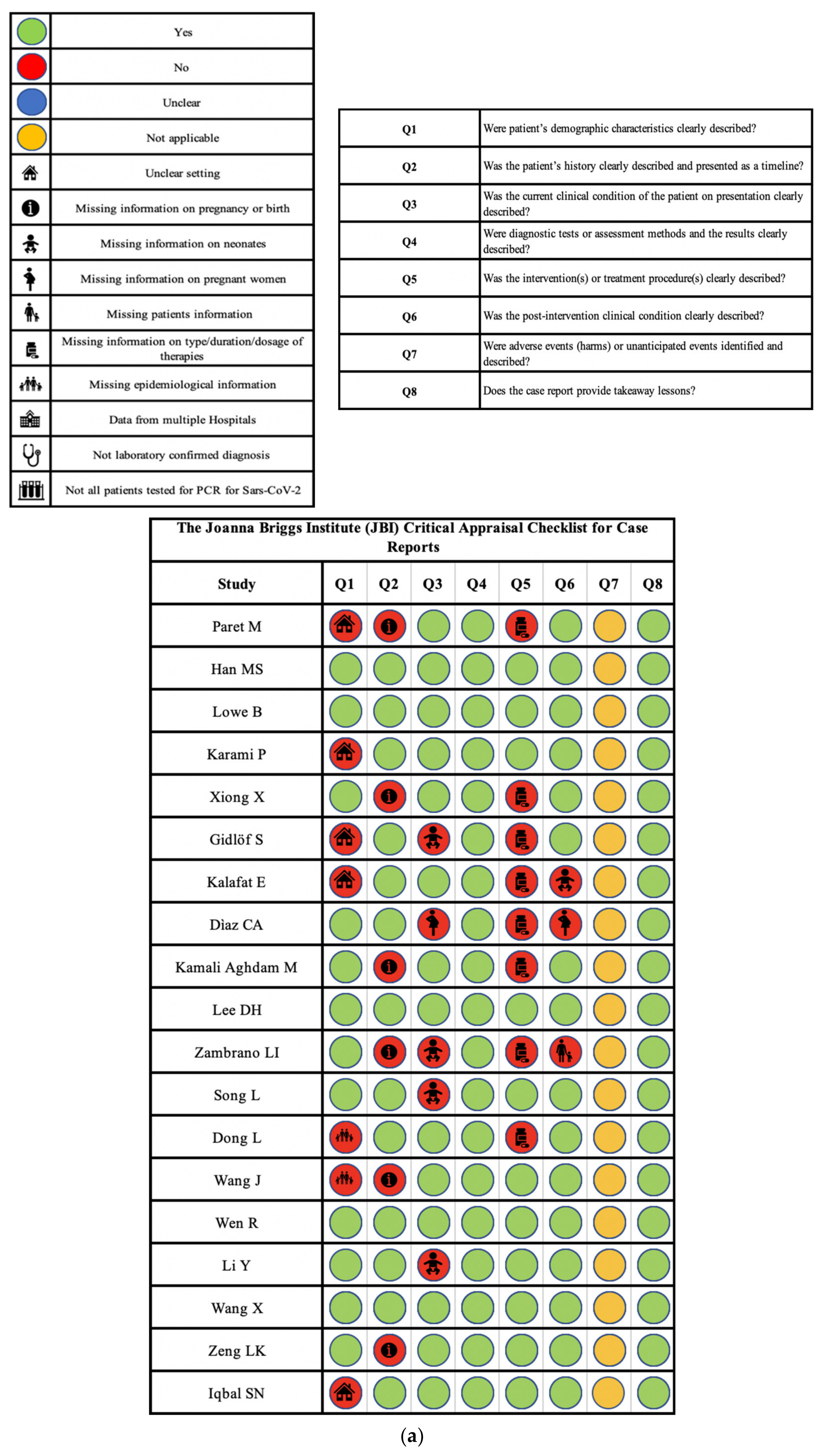 | | |
|---|---|
| | Yes |
| | No |
| | Unclear |
| | Not applicable |
| | Unclear setting |
| | Missing information on pregnancy or birth |
| | Missing information on neonates |
| | Missing information on pregnant women |
| | Missing patients information |
| | Missing information on type/duration/dosage of therapies |
| | Missing epidemiological information |
| | Data from multiple Hospitals |
| | Not laboratory confirmed diagnosis |
| | Not all patients tested for PCR for Sars-CoV-2 |

| | |
|---|---|
| Q1 | Were patient's demographic characteristics clearly described? |
| Q2 | Was the patient's history clearly described and presented as a timeline? |
| Q3 | Was the current clinical condition of the patient on presentation clearly described? |
| Q4 | Were diagnostic tests or assessment methods and the results clearly described? |
| Q5 | Was the intervention(s) or treatment procedure(s) clearly described? |
| Q6 | Was the post-intervention clinical condition clearly described? |
| Q7 | Were adverse events (harms) or unanticipated events identified and described? |
| Q8 | Does the case report provide takeaway lessons? |

The Joanna Briggs Institute (JBI) Critical Appraisal Checklist for Case Reports

| Study | Q1 | Q2 | Q3 | Q4 | Q5 | Q6 | Q7 | Q8 |
|---|---|---|---|---|---|---|---|---|
| Paret M | | | | | | | | |
| Han MS | | | | | | | | |
| Lowe B | | | | | | | | |
| Karami P | | | | | | | | |
| Xiong X | | | | | | | | |
| Gidlöf S | | | | | | | | |
| Kalafat E | | | | | | | | |
| Diaz CA | | | | | | | | |
| Kamali Aghdam M | | | | | | | | |
| Lee DH | | | | | | | | |
| Zambrano LI | | | | | | | | |
| Song L | | | | | | | | |
| Dong L | | | | | | | | |
| Wang J | | | | | | | | |
| Wen R | | | | | | | | |
| Li Y | | | | | | | | |
| Wang X | | | | | | | | |
| Zeng LK | | | | | | | | |
| Iqbal SN | | | | | | | | |

(a)